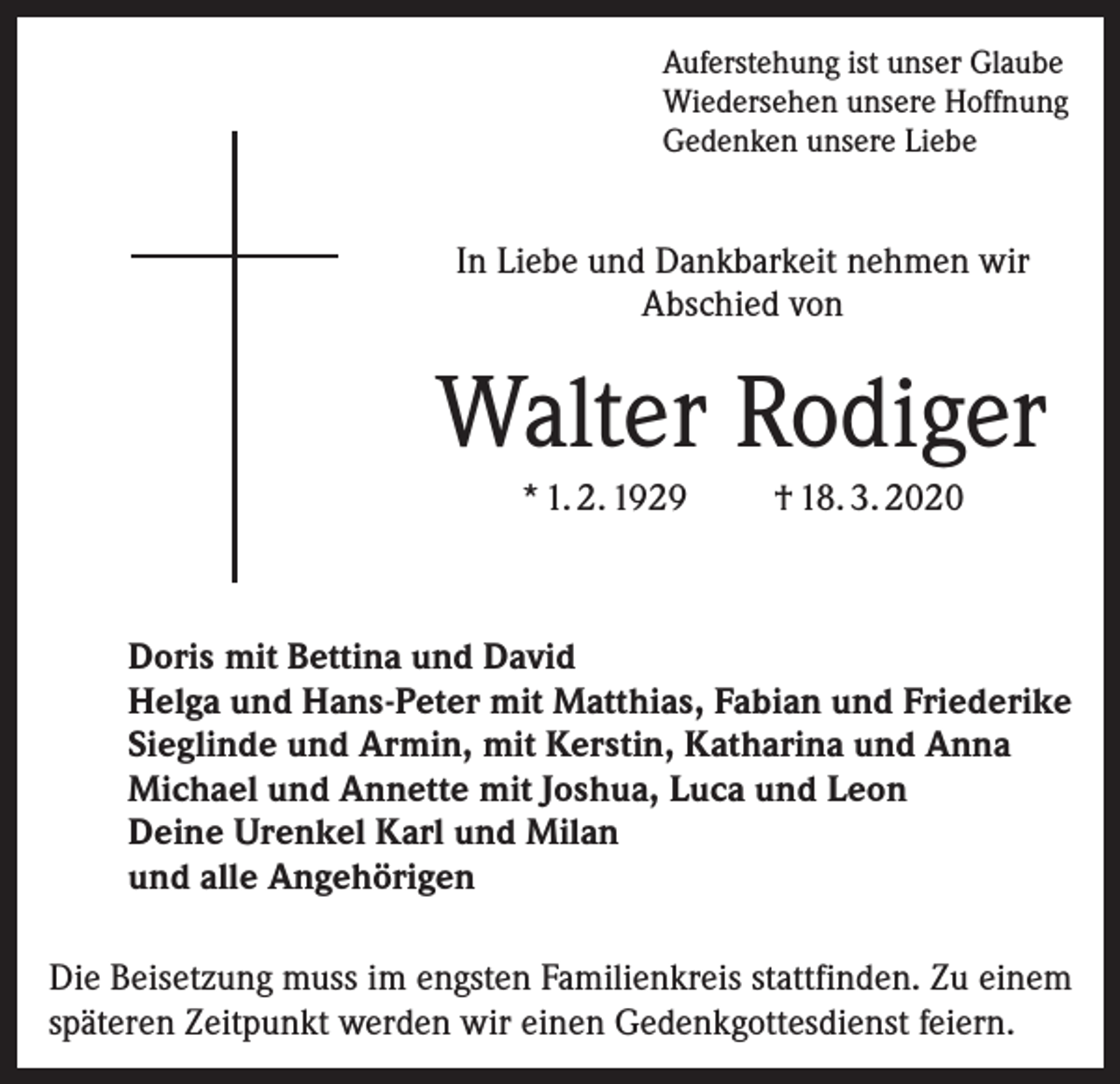 Auferstehung ist unser Glaube
Wiedersehen unsere Hoffnung
Gedenken unsere Liebe

In Liebe und Dankbarkeit nehmen wir Abschied von

Walter Rodiger

* 1. 2. 1929 † 18. 3. 2020

Doris mit Bettina und David
Helga und Hans-Peter mit Matthias, Fabian und Friederike
Sieglinde und Armin, mit Kerstin, Katharina und Anna
Michael und Annette mit Joshua, Luca und Leon
Deine Urenkel Karl und Milan
und alle Angehörigen

Die Beisetzung muss im engsten Familienkreis stattfinden. Zu einem späteren Zeitpunkt werden wir einen Gedenkgottesdienst feiern.